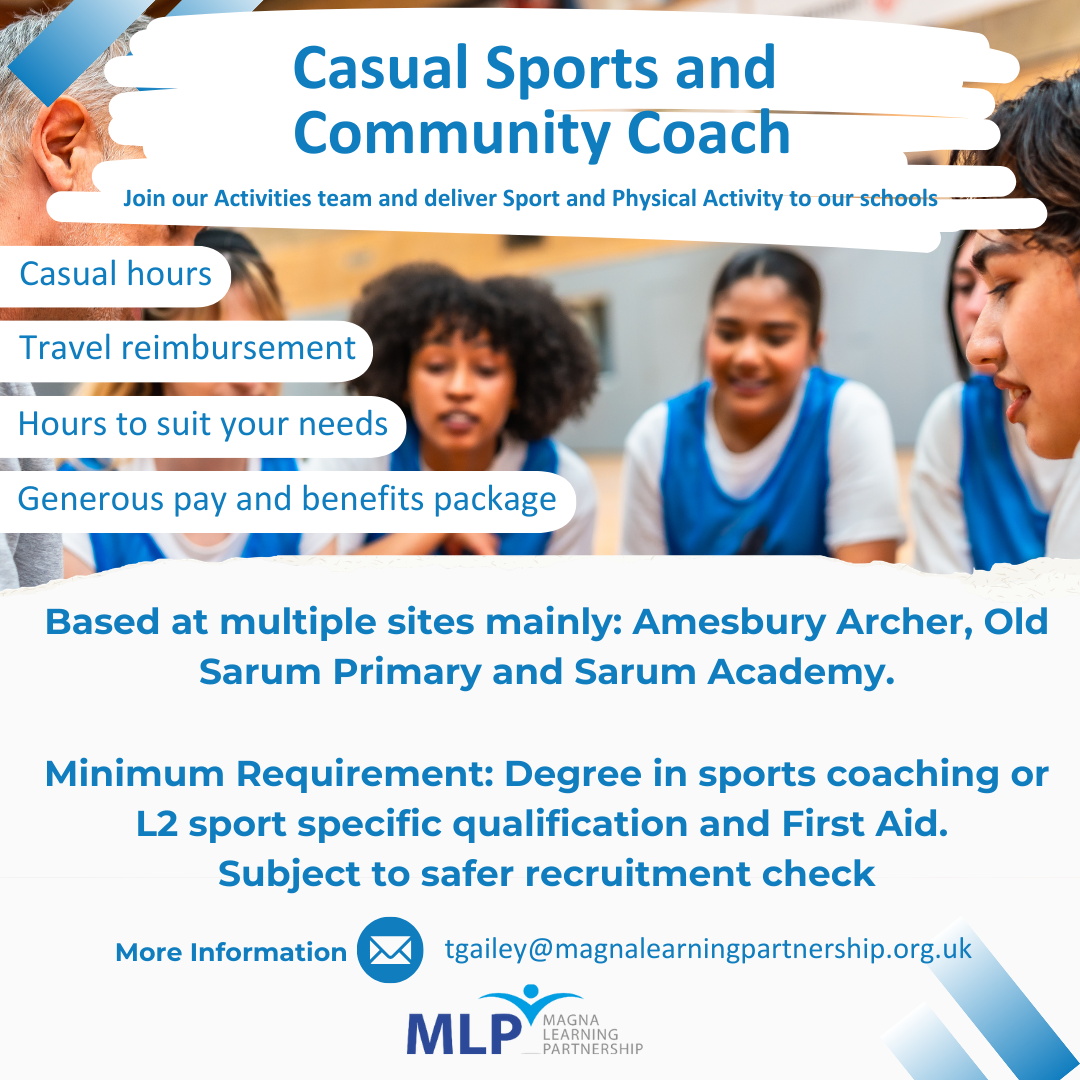 Casual Sports and Community Coach

Join our Activities team and deliver Sport and Physical Activity to our schools

Casual hours

Travel reimbursement

Hours to suit your needs

Generous pay and benefits package

Based at multiple sites mainly: Amesbury Archer, Old Sarum Primary and Sarum Academy.

Minimum Requirement: Degree in sports coaching or L2 sport specific qualification and First Aid.
Subject to safer recruitment check

More Information tgailey@magnalearningpartnership.org.uk

MLP MAGNA LEARNING PARTNERSHIP